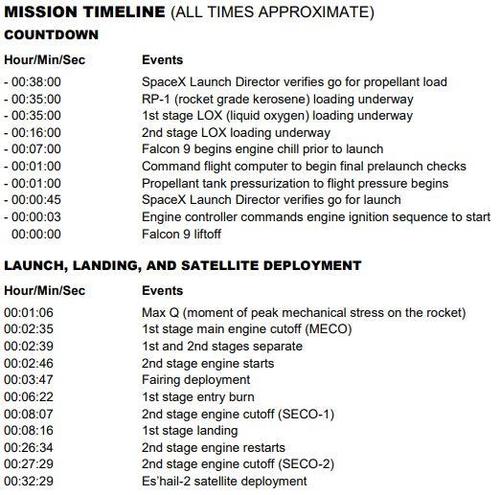 MISSION TIMELINE (ALL TIMES APPROXIMATE)

COUNTDOWN

| Hour/Min/Sec | Events |
|---|---|
| - 00:38:00 | SpaceX Launch Director verifies go for propellant load |
| - 00:35:00 | RP-1 (rocket grade kerosene) loading underway |
| - 00:35:00 | 1st stage LOX (liquid oxygen) loading underway |
| - 00:16:00 | 2nd stage LOX loading underway |
| - 00:07:00 | Falcon 9 begins engine chill prior to launch |
| - 00:01:00 | Command flight computer to begin final prelaunch checks |
| - 00:01:00 | Propellant tank pressurization to flight pressure begins |
| - 00:00:45 | SpaceX Launch Director verifies go for launch |
| - 00:00:03 | Engine controller commands engine ignition sequence to start |
| 00:00:00 | Falcon 9 liftoff |

LAUNCH, LANDING, AND SATELLITE DEPLOYMENT

| Hour/Min/Sec | Events |
|---|---|
| 00:01:06 | Max Q (moment of peak mechanical stress on the rocket) |
| 00:02:35 | 1st stage main engine cutoff (MECO) |
| 00:02:39 | 1st and 2nd stages separate |
| 00:02:46 | 2nd stage engine starts |
| 00:03:47 | Fairing deployment |
| 00:06:22 | 1st stage entry burn |
| 00:08:07 | 2nd stage engine cutoff (SECO-1) |
| 00:08:16 | 1st stage landing |
| 00:26:34 | 2nd stage engine restarts |
| 00:27:29 | 2nd stage engine cutoff (SECO-2) |
| 00:32:29 | Es'hail-2 satellite deployment |